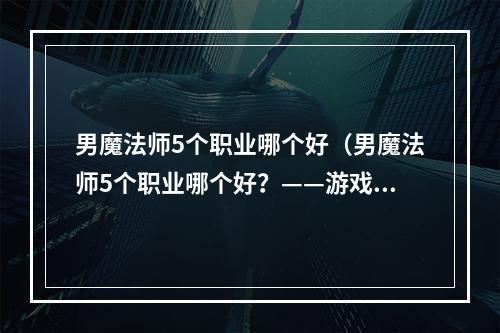 男魔法师5个职业哪个好（男魔法师5个职业哪个好？——游戏...